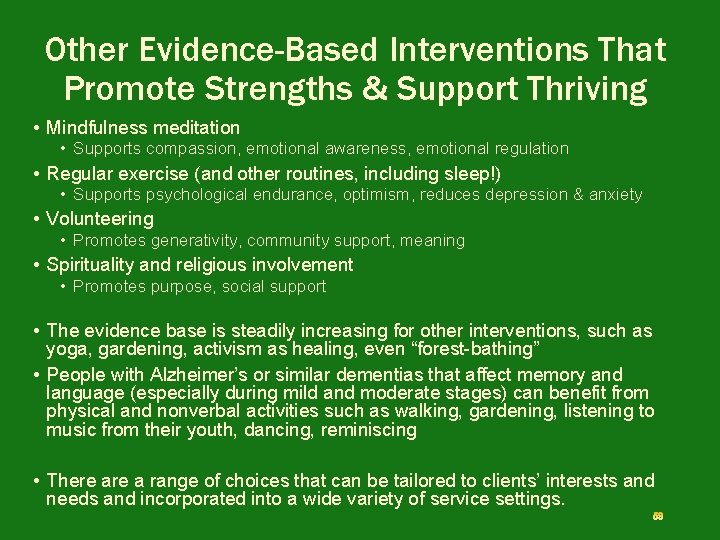 Other Evidence-Based Interventions That Promote Strengths & Support Thriving

• Mindfulness meditation
  • Supports compassion, emotional awareness, emotional regulation
• Regular exercise (and other routines, including sleep!)
  • Supports psychological endurance, optimism, reduces depression & anxiety
• Volunteering
  • Promotes generativity, community support, meaning
• Spirituality and religious involvement
  • Promotes purpose, social support

• The evidence base is steadily increasing for other interventions, such as yoga, gardening, activism as healing, even “forest-bathing”
• People with Alzheimer’s or similar dementias that affect memory and language (especially during mild and moderate stages) can benefit from physical and nonverbal activities such as walking, gardening, listening to music from their youth, dancing, reminiscing

• There are a range of choices that can be tailored to clients’ interests and needs and incorporated into a wide variety of service settings.

68